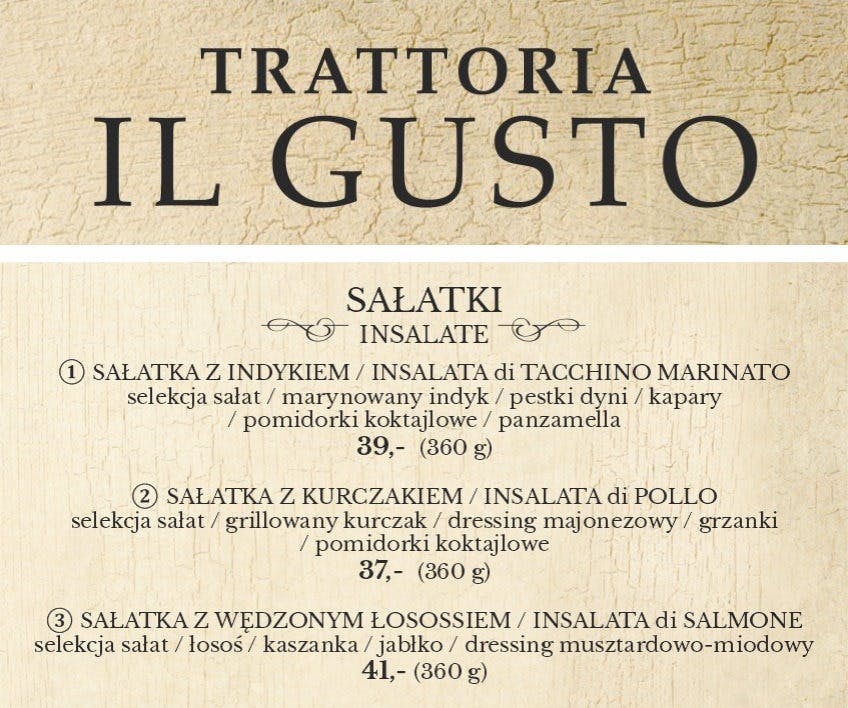 TRATTORIA
IL GUSTO

SAŁATKI
INSALATE

① SAŁATKA Z INDYKIEM / INSALATA di TACCHINO MARINATO
selekcja sałat / marynowany indyk / pestki dyni / kapary / pomidorki koktajlowe / panzamella
39,- (360 g)

② SAŁATKA Z KURCZAKIEM / INSALATA di POLLO
selekcja sałat / grillowany kurczak / dressing majonezowy / grzanki / pomidorki koktajlowe
37,- (360 g)

③ SAŁATKA Z WĘDZONYM ŁOSOSSIEM / INSALATA di SALMONE
selekcja sałat / łosoś / kaszanka / jabłko / dressing musztardowo-miodowy
41,- (360 g)